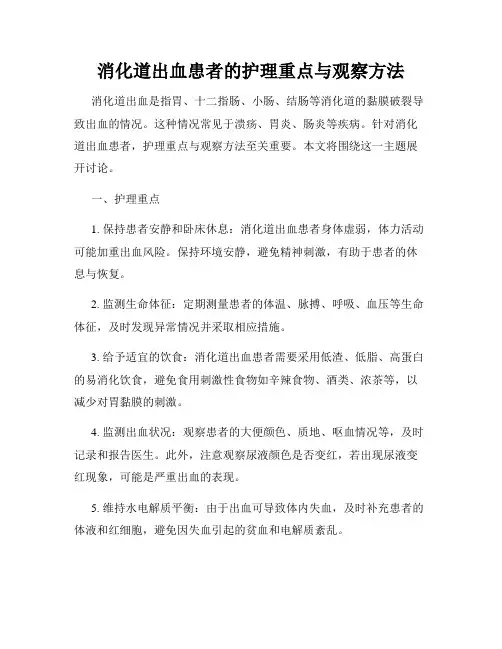 消化道出血患者的护理重点与观察方法

消化道出血是指胃、十二指肠、小肠、结肠等消化道的黏膜破裂导致出血的情况。这种情况常见于溃疡、胃炎、肠炎等疾病。针对消化道出血患者，护理重点与观察方法至关重要。本文将围绕这一主题展开讨论。

一、护理重点

1. 保持患者安静和卧床休息：消化道出血患者身体虚弱，体力活动可能加重出血风险。保持环境安静，避免精神刺激，有助于患者的休息与恢复。

2. 监测生命体征：定期测量患者的体温、脉搏、呼吸、血压等生命体征，及时发现异常情况并采取相应措施。

3. 给予适宜的饮食：消化道出血患者需要采用低渣、低脂、高蛋白的易消化饮食，避免食用刺激性食物如辛辣食物、酒类、浓茶等，以减少对胃黏膜的刺激。

4. 监测出血状况：观察患者的大便颜色、质地、呕血情况等，及时记录和报告医生。此外，注意观察尿液颜色是否变红，若出现尿液变红现象，可能是严重出血的表现。

5. 维持水电解质平衡：由于出血可导致体内失血，及时补充患者的体液和红细胞，避免因失血引起的贫血和电解质紊乱。